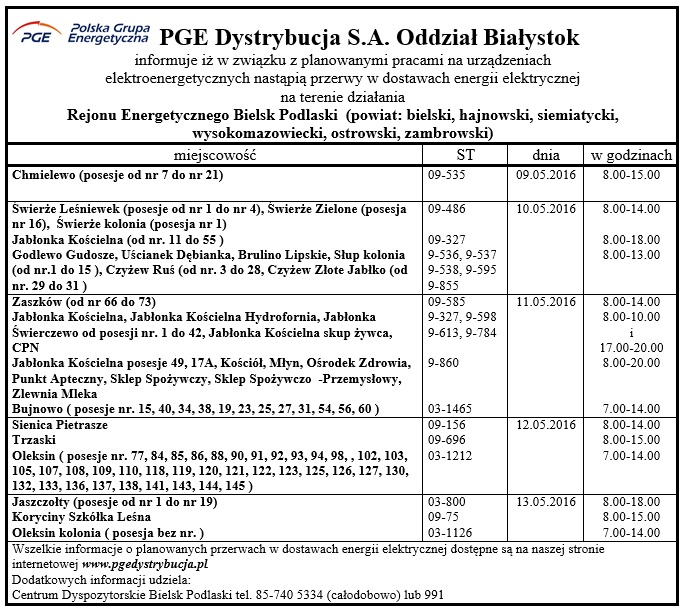 PGE Polska Grupa Energetyczna PGE Dystrybucja S.A. Oddział Białystok

informuje iż w związku z planowanymi pracami na urządzeniach elektroenergetycznych nastąpią przerwy w dostawach energii elektrycznej na terenie działania

Rejonu Energetycznego Bielsk Podlaski (powiat: bielski, hajnowski, siemiatycki, wysokomazowiecki, ostrowski, zambrowski)

| miejscowość | ST | dnia | w godzinach |
|---|---|---|---|
| Chmielewo (posesje od nr 7 do nr 21) | 09-535 | 09.05.2016 | 8.00-15.00 |
| Świerże Leśniewek (posesje od nr 1 do nr 4), Świerże Zielone (posesja nr 16), Świerże kolonia (posesja nr 1) | 09-486 | 10.05.2016 | 8.00-14.00 |
| Jabłonka Kościelna (od nr. 11 do 55 ) | 09-327 | | 8.00-18.00 |
| Godlewo Gudosze, Uścianek Dębianka, Brulino Lipskie, Słup kolonia (od nr.1 do 15 ), Czyżew Ruś (od nr. 3 do 28, Czyżew Złote Jabłko (od nr. 29 do 31 ) | 9-536, 9-537 9-538, 9-595 9-855 | | 8.00-13.00 |
| Zaszków (od nr 66 do 73) | 09-585 | 11.05.2016 | 8.00-14.00 |
| Jabłonka Kościelna, Jabłonka Kościelna Hydrofornia, Jabłonka Świerczewo od posesji nr. 1 do 42, Jabłonka Kościelna skup żywca, CPN | 9-327, 9-598 9-613, 9-784 | | 8.00-10.00 i 17.00-20.00 |
| Jabłonka Kościelna posesje 49, 17A, Kościół, Młyn, Ośrodek Zdrowia, Punkt Apteczny, Sklep Spożywczy, Sklep Spożywczo -Przemysłowy, Zlewnia Mleka | 9-860 | | 8.00-20.00 |
| Bujnowo ( posesje nr. 15, 40, 34, 38, 19, 23, 25, 27, 31, 54, 56, 60 ) | 03-1465 | | 7.00-14.00 |
| Sienica Pietrasze | 09-156 | 12.05.2016 | 8.00-14.00 |
| Trzaski | 09-696 | | 8.00-15.00 |
| Oleksin ( posesje nr. 77, 84, 85, 86, 88, 90, 91, 92, 93, 94, 98, , 102, 103, 105, 107, 108, 109, 110, 118, 119, 120, 121, 122, 123, 125, 126, 127, 130, 132, 133, 136, 137, 138, 141, 143, 144, 145 ) | 03-1212 | | 7.00-14.00 |
| Jaszczołty (posesje od nr 1 do nr 19) | 03-800 | 13.05.2016 | 8.00-18.00 |
| Koryciny Szkółka Leśna | 09-75 | | 8.00-15.00 |
| Oleksin kolonia ( posesja bez nr. ) | 03-1126 | | 7.00-14.00 |

Wszelkie informacje o planowanych przerwach w dostawach energii elektrycznej dostępne są na naszej stronie internetowej www.pgedystrybucja.pl
Dodatkowych informacji udziela:
Centrum Dyspozytorskie Bielsk Podlaski tel. 85-740 5334 (całodobowo) lub 991